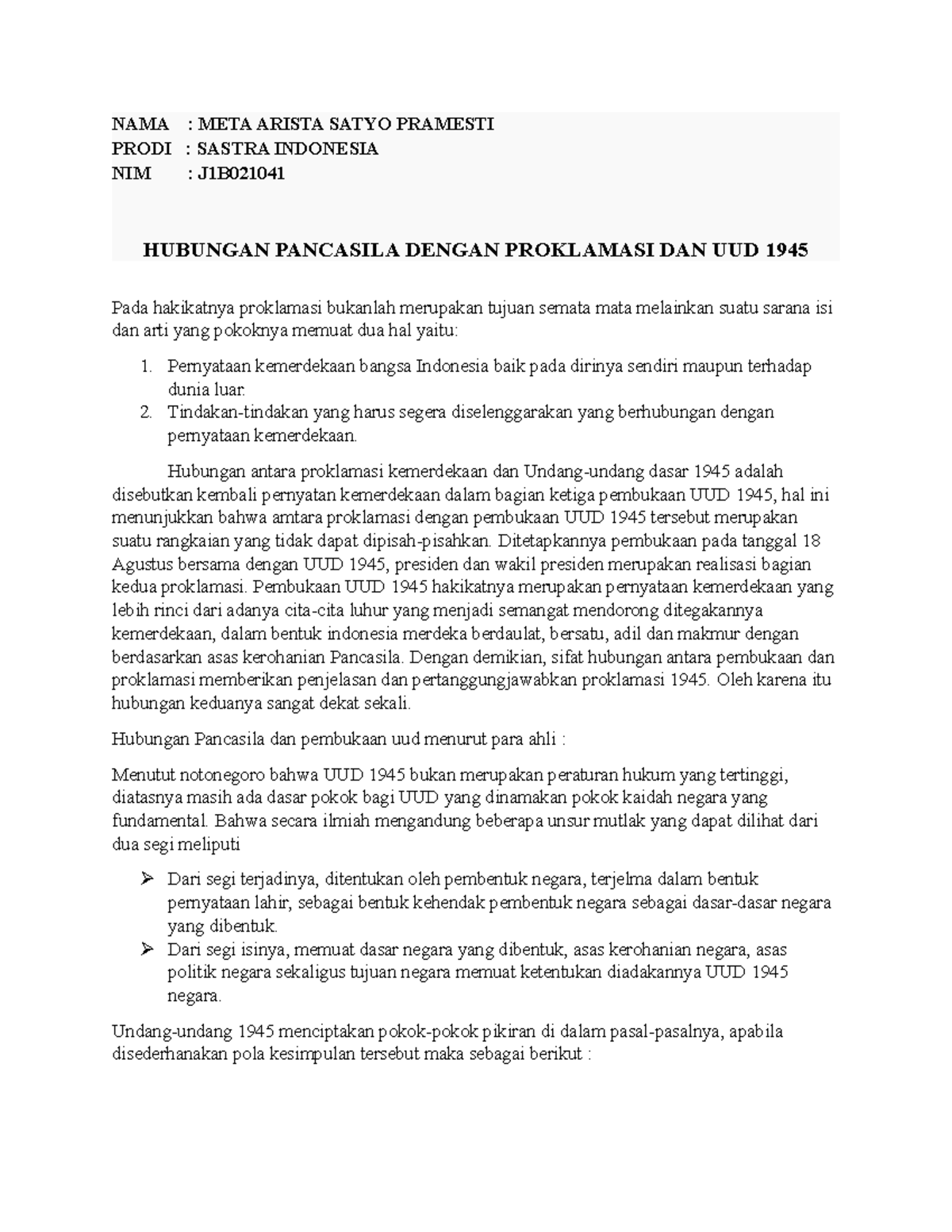 NAMA : META ARISTA SATYO PRAMESTI
PRODI : SASTRA INDONESIA
NIM : J1B021041

HUBUNGAN PANCASILA DENGAN PROKLAMASI DAN UUD 1945

Pada hakikatnya proklamasi bukanlah merupakan tujuan semata mata melainkan suatu sarana isi dan arti yang pokoknya memuat dua hal yaitu:

1. Pernyataan kemerdekaan bangsa Indonesia baik pada dirinya sendiri maupun terhadap dunia luar.
2. Tindakan-tindakan yang harus segera diselenggarakan yang berhubungan dengan pernyataan kemerdekaan.

Hubungan antara proklamasi kemerdekaan dan Undang-undang dasar 1945 adalah disebutkan kembali pernyatan kemerdekaan dalam bagian ketiga pembukaan UUD 1945, hal ini menunjukkan bahwa amtara proklamasi dengan pembukaan UUD 1945 tersebut merupakan suatu rangkaian yang tidak dapat dipisah-pisahkan. Ditetapkannya pembukaan pada tanggal 18 Agustus bersama dengan UUD 1945, presiden dan wakil presiden merupakan realisasi bagian kedua proklamasi. Pembukaan UUD 1945 hakikatnya merupakan pernyataan kemerdekaan yang lebih rinci dari adanya cita-cita luhur yang menjadi semangat mendorong ditegakannya kemerdekaan, dalam bentuk indonesia merdeka berdaulat, bersatu, adil dan makmur dengan berdasarkan asas kerohanian Pancasila. Dengan demikian, sifat hubungan antara pembukaan dan proklamasi memberikan penjelasan dan pertanggungjawabkan proklamasi 1945. Oleh karena itu hubungan keduanya sangat dekat sekali.

Hubungan Pancasila dan pembukaan uud menurut para ahli :

Menutut notonegoro bahwa UUD 1945 bukan merupakan peraturan hukum yang tertinggi, diatasnya masih ada dasar pokok bagi UUD yang dinamakan pokok kaidah negara yang fundamental. Bahwa secara ilmiah mengandung beberapa unsur mutlak yang dapat dilihat dari dua segi meliputi

➢ Dari segi terjadinya, ditentukan oleh pembentuk negara, terjelma dalam bentuk pernyataan lahir, sebagai bentuk kehendak pembentuk negara sebagai dasar-dasar negara yang dibentuk.
➢ Dari segi isinya, memuat dasar negara yang dibentuk, asas kerohanian negara, asas politik negara sekaligus tujuan negara memuat ketentukan diadakannya UUD 1945 negara.

Undang-undang 1945 menciptakan pokok-pokok pikiran di dalam pasal-pasalnya, apabila disederhanakan pola kesimpulan tersebut maka sebagai berikut :